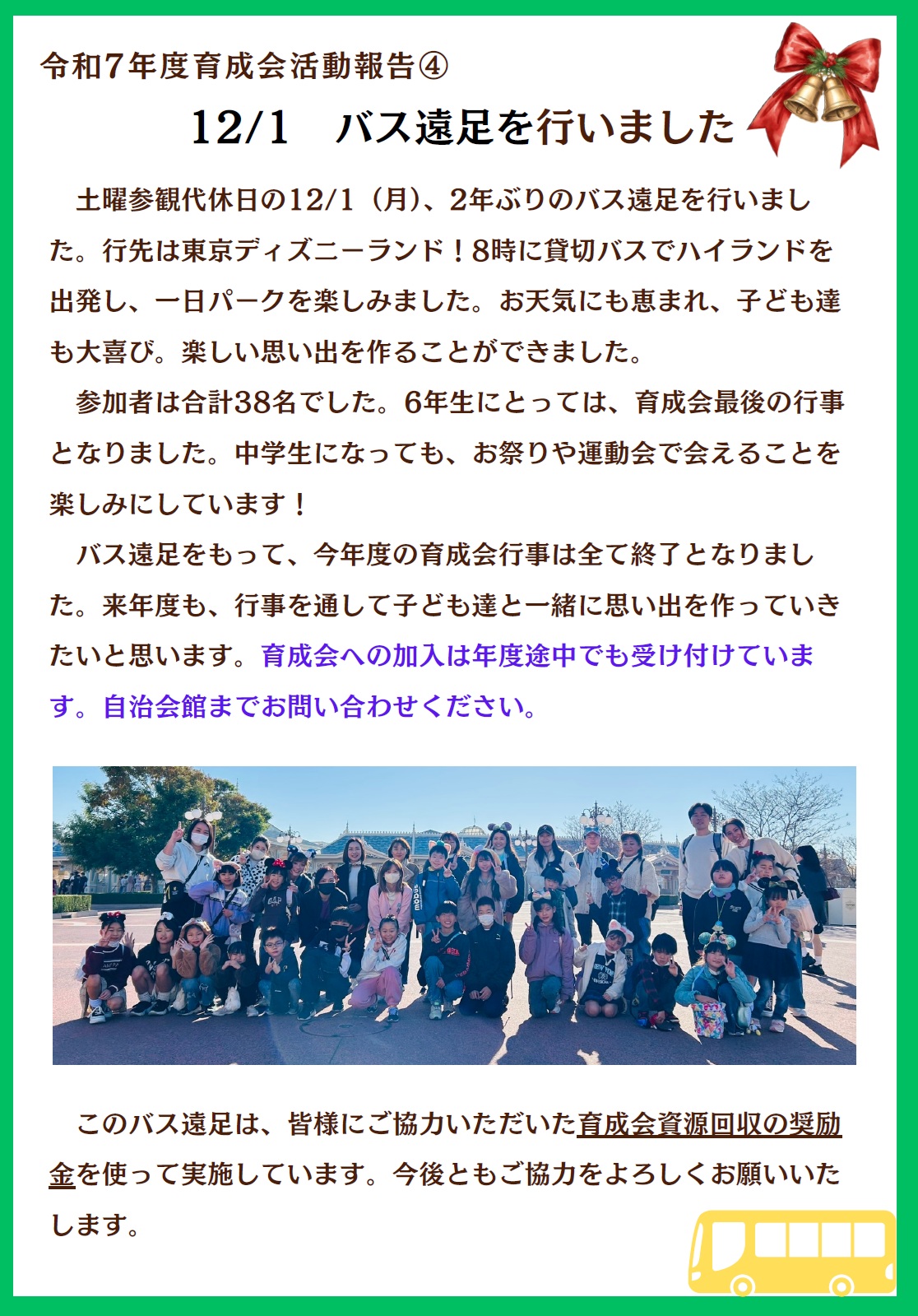 令和7年度育成会活動報告④

12/1　バス遠足を行いました

土曜参観代休日の12/1（月）、2年ぶりのバス遠足を行いました。行先は東京ディズニーランド！8時に貸切バスでハイランドを出発し、一日パークを楽しみました。お天気にも恵まれ、子ども達も大喜び。楽しい思い出を作ることができました。

参加者は合計38名でした。6年生にとっては、育成会最後の行事となりました。中学生になっても、お祭りや運動会で会えることを楽しみにしています！

バス遠足をもって、今年度の育成会行事は全て終了となりました。来年度も、行事を通して子ども達と一緒に思い出を作っていきたいと思います。育成会への加入は年度途中でも受け付けています。自治会館までお問い合わせください。

このバス遠足は、皆様にご協力いただいた育成会資源回収の奨励金を使って実施しています。今後ともご協力をよろしくお願いいたします。